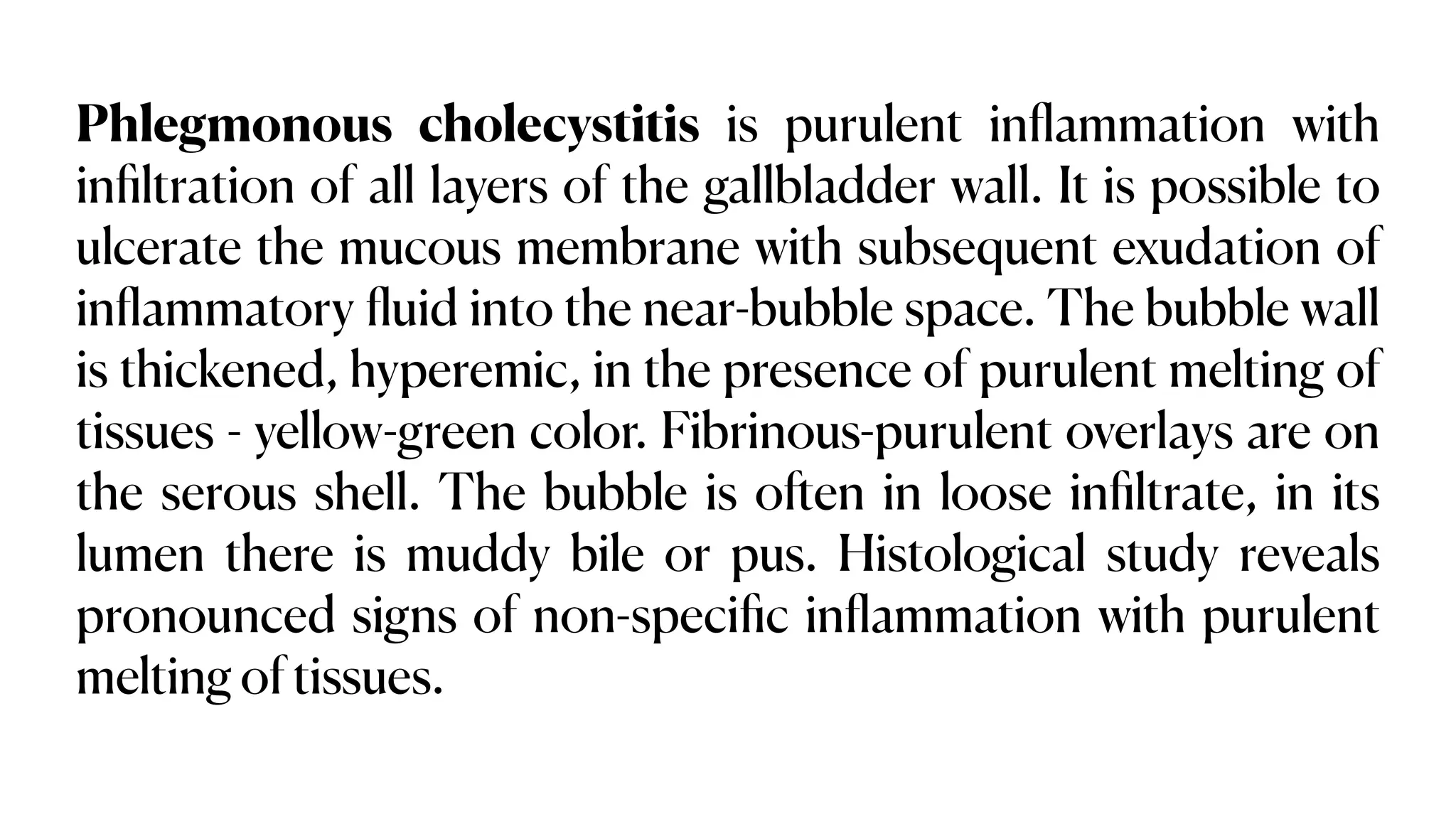 Phlegmonous cholecystitis is purulent inflammation with infiltration of all layers of the gallbladder wall. It is possible to ulcerate the mucous membrane with subsequent exudation of inflammatory fluid into the near-bubble space. The bubble wall is thickened, hyperemic, in the presence of purulent melting of tissues - yellow-green color. Fibrinous-purulent overlays are on the serous shell. The bubble is often in loose infiltrate, in its lumen there is muddy bile or pus. Histological study reveals pronounced signs of non-specific inflammation with purulent melting of tissues.